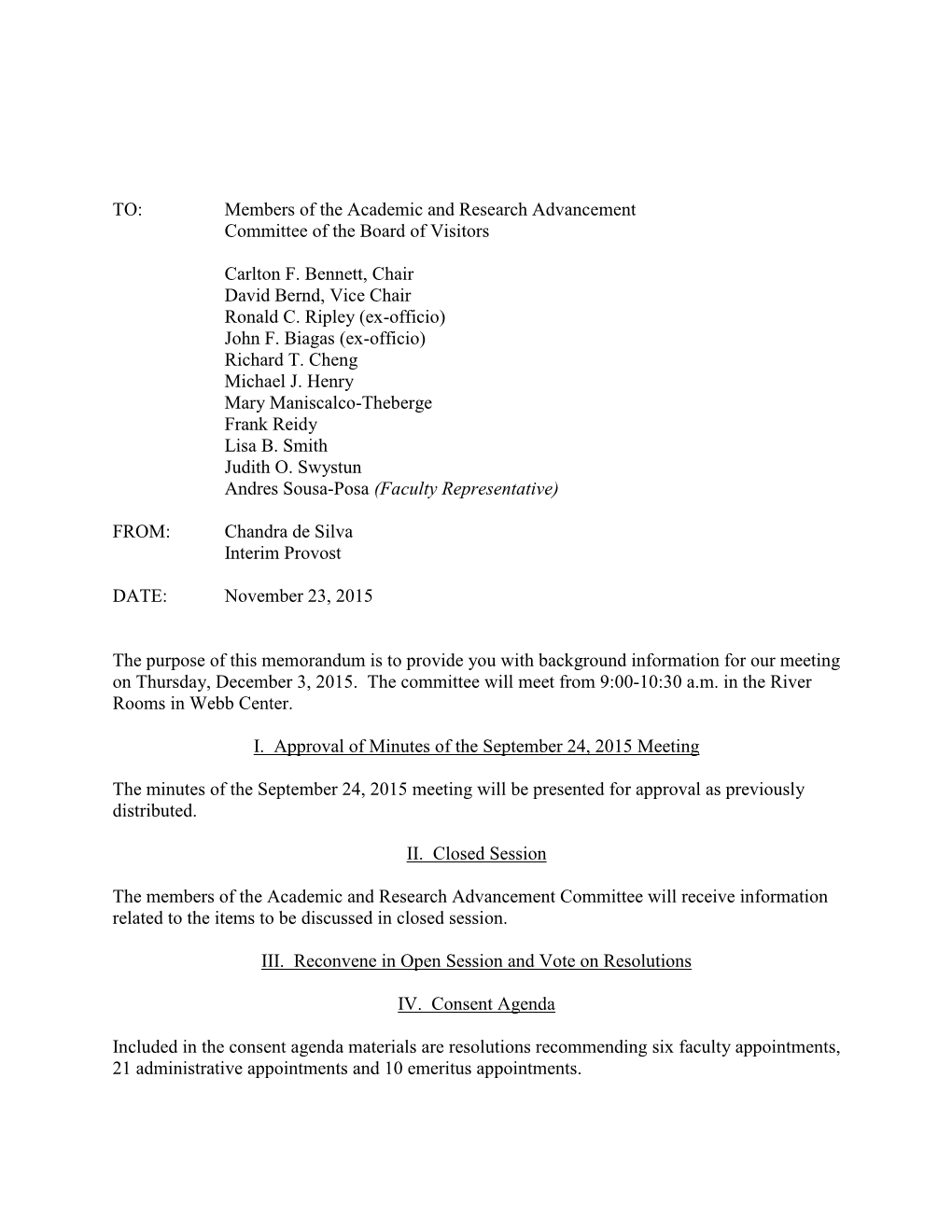 TO: Members of the Academic and Research Advancement Committee of the Board of Visitors

Carlton F. Bennett, Chair
David Bernd, Vice Chair
Ronald C. Ripley (ex-officio)
John F. Biagas (ex-officio)
Richard T. Cheng
Michael J. Henry
Mary Maniscalco-Theberge
Frank Reidy
Lisa B. Smith
Judith O. Swystun
Andres Sousa-Posa (Faculty Representative)

FROM: Chandra de Silva
Interim Provost

DATE: November 23, 2015

The purpose of this memorandum is to provide you with background information for our meeting on Thursday, December 3, 2015. The committee will meet from 9:00-10:30 a.m. in the River Rooms in Webb Center.

I. Approval of Minutes of the September 24, 2015 Meeting

The minutes of the September 24, 2015 meeting will be presented for approval as previously distributed.

II. Closed Session

The members of the Academic and Research Advancement Committee will receive information related to the items to be discussed in closed session.

III. Reconvene in Open Session and Vote on Resolutions

IV. Consent Agenda

Included in the consent agenda materials are resolutions recommending six faculty appointments, 21 administrative appointments and 10 emeritus appointments.